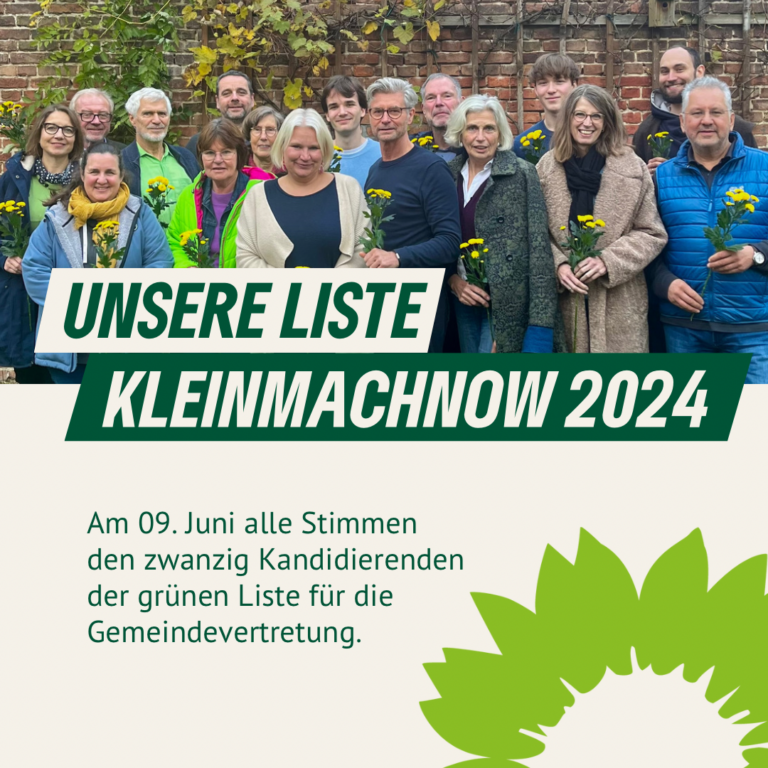 UNSERE LISTE
KLEINMACHNOW 2024

Am 09. Juni alle Stimmen den zwanzig Kandidierenden der grünen Liste für die Gemeindevertretung.